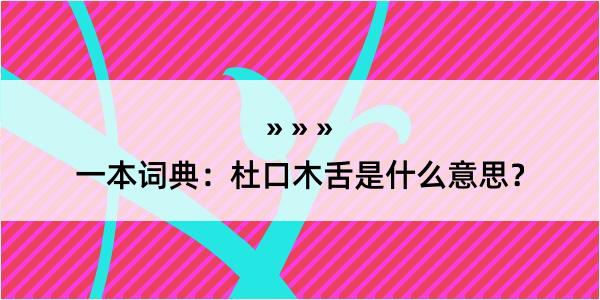 » » »
一本词典：杜口木舌是什么意思？